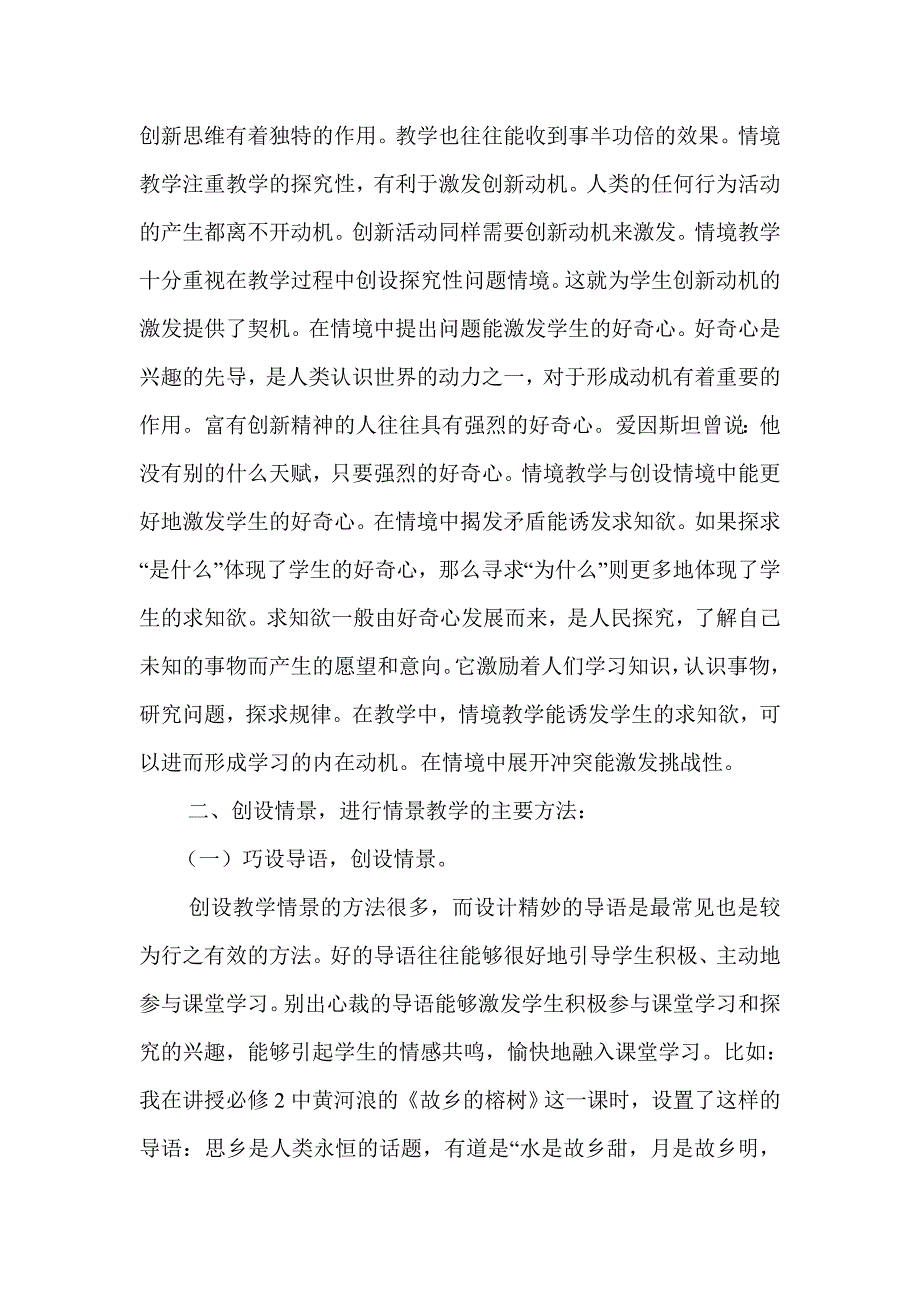 创新思维有着独特的作用。教学也往往能收到事半功倍的效果。情境教学注重教学的探究性，有利于激发创新动机。人类的任何行为活动的产生都离不开动机。创新活动同样需要创新动机来激发。情境教学十分重视在教学过程中创设探究性问题情境。这就为学生创新动机的激发提供了契机。在情境中提出问题能激发学生的好奇心。好奇心是兴趣的先导，是人类认识世界的动力之一，对于形成动机有着重要的作用。富有创新精神的人往往具有强烈的好奇心。爱因斯坦曾说：他没有别的什么天赋，只要强烈的好奇心。情境教学与创设情境中能更好地激发学生的好奇心。在情境中揭发矛盾能诱发求知欲。如果探求“是什么”体现了学生的好奇心，那么寻求“为什么”则更多地体现了学生的求知欲。求知欲一般由好奇心发展而来，是人民探究，了解自己未知的事物而产生的愿望和意向。它激励着人们学习知识，认识事物，研究问题，探求规律。在教学中，情境教学能诱发学生的求知欲，可以进而形成学习的内在动机。在情境中展开冲突能激发挑战性。

二、创设情景，进行情景教学的主要方法：

（一）巧设导语，创设情景。

创设教学情景的方法很多，而设计精妙的导语是最常见也是较为行之有效的方法。好的导语往往能够很好地引导学生积极、主动地参与课堂学习。别出心裁的导语能够激发学生积极参与课堂学习和探究的兴趣，能够引起学生的情感共鸣，愉快地融入课堂学习。比如：我在讲授必修 2 中黄河浪的《故乡的榕树》这一课时，设置了这样的导语：思乡是人类永恒的话题，有道是“水是故乡甜，月是故乡明，